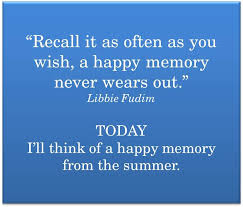 “Recall it as often as you wish, a happy memory never wears out.”
Libbie Fudim

TODAY
I’ll think of a happy memory from the summer.